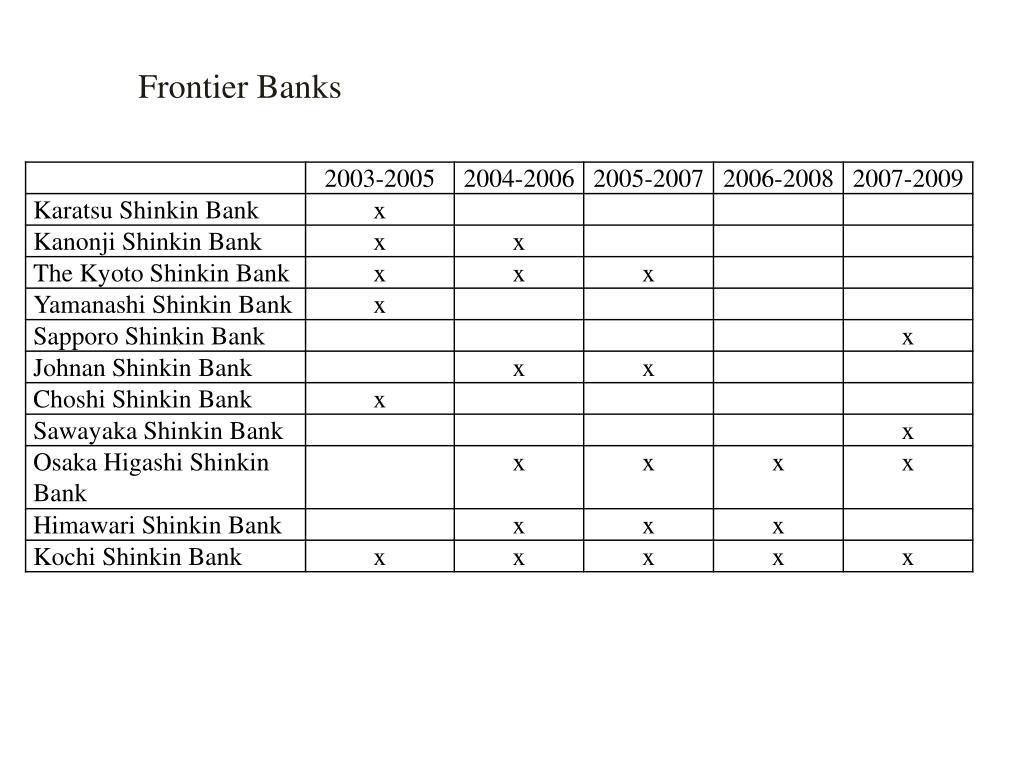 Frontier Banks

| | 2003-2005 | 2004-2006 | 2005-2007 | 2006-2008 | 2007-2009 |
|---|---|---|---|---|---|
| Karatsu Shinkin Bank | x | | | | |
| Kanonji Shinkin Bank | x | x | | | |
| The Kyoto Shinkin Bank | x | x | x | | |
| Yamanashi Shinkin Bank | x | | | | |
| Sapporo Shinkin Bank | | | | | x |
| Johnan Shinkin Bank | | x | x | | |
| Choshi Shinkin Bank | x | | | | |
| Sawayaka Shinkin Bank | | | | | x |
| Osaka Higashi Shinkin Bank | | x | x | x | x |
| Himawari Shinkin Bank | | x | x | x | |
| Kochi Shinkin Bank | x | x | x | x | x |